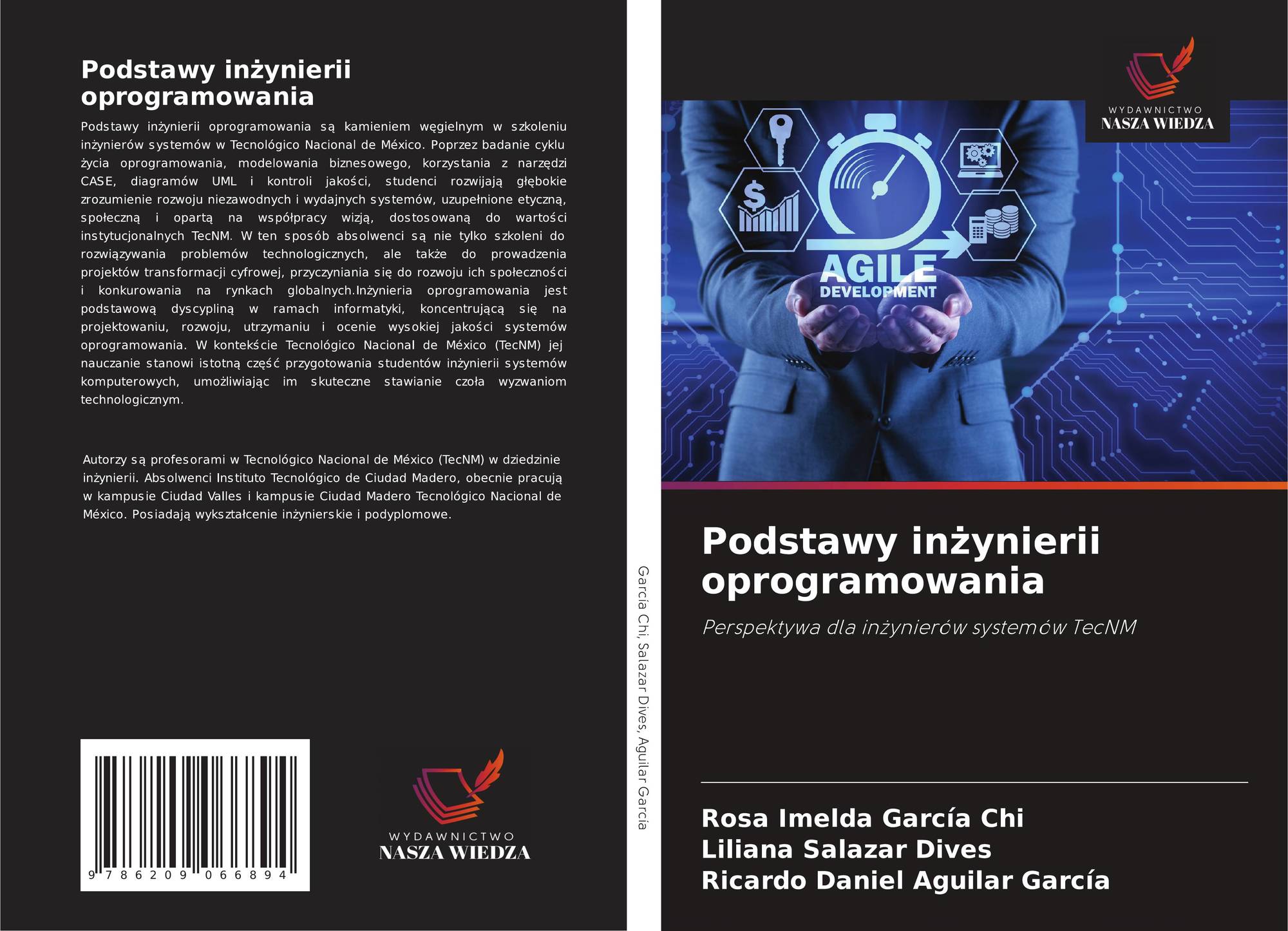 Podstawy inżynierii oprogramowania

Podstawy inżynierii oprogramowania są kamieniem węgielnym w szkoleniu inżynierów systemów w Tecnológico Nacional de México. Poprzez badanie cyklu życia oprogramowania, modelowania biznesowego, korzystania z narzędzi CASE, diagramów UML i kontroli jakości, studenci rozwijają głębokie zrozumienie rozwoju niezawodnych i wydajnych systemów, uzupełnione etyczną, społeczną i opartą na współpracy wizją, dostosowaną do wartości instytucjonalnych TecNM. W ten sposób absolwenci są nie tylko szkoleni do rozwiązywania problemów technologicznych, ale także do prowadzenia projektów transformacji cyfrowej, przyczyniania się do rozwoju ich społeczności i konkurowania na rynkach globalnych.Inżynieria oprogramowania jest podstawową dyscypliną w ramach informatyki, koncentrującą się na projektowaniu, rozwoju, utrzymaniu i ocenie wysokiej jakości systemów oprogramowania. W kontekście Tecnológico Nacional de México (TecNM) jej nauczanie stanowi istotną część przygotowania studentów inżynierii systemów komputerowych, umożliwiając im skuteczne stawianie czoła wyzwaniom technologicznym.

Autorzy są profesorami w Tecnológico Nacional de México (TecNM) w dziedzinie inżynierii. Absolwenci Instituto Tecnológico de Ciudad Madero, obecnie pracują w kampusie Ciudad Valles i kampusie Ciudad Madero Tecnológico Nacional de México. Posiadają wykształcenie inżynierskie i podyplomowe.

9 786209 066894

WYDAWNICTWO
NASZA WIEDZA

García Chi, Salazar Dives, Aguilar García

WYDAWNICTWO
NASZA WIEDZA

AGILE
DEVELOPMENT

Podstawy inżynierii oprogramowania

Perspektywa dla inżynierów systemów TecNM

Rosa Imelda García Chi
Liliana Salazar Dives
Ricardo Daniel Aguilar García